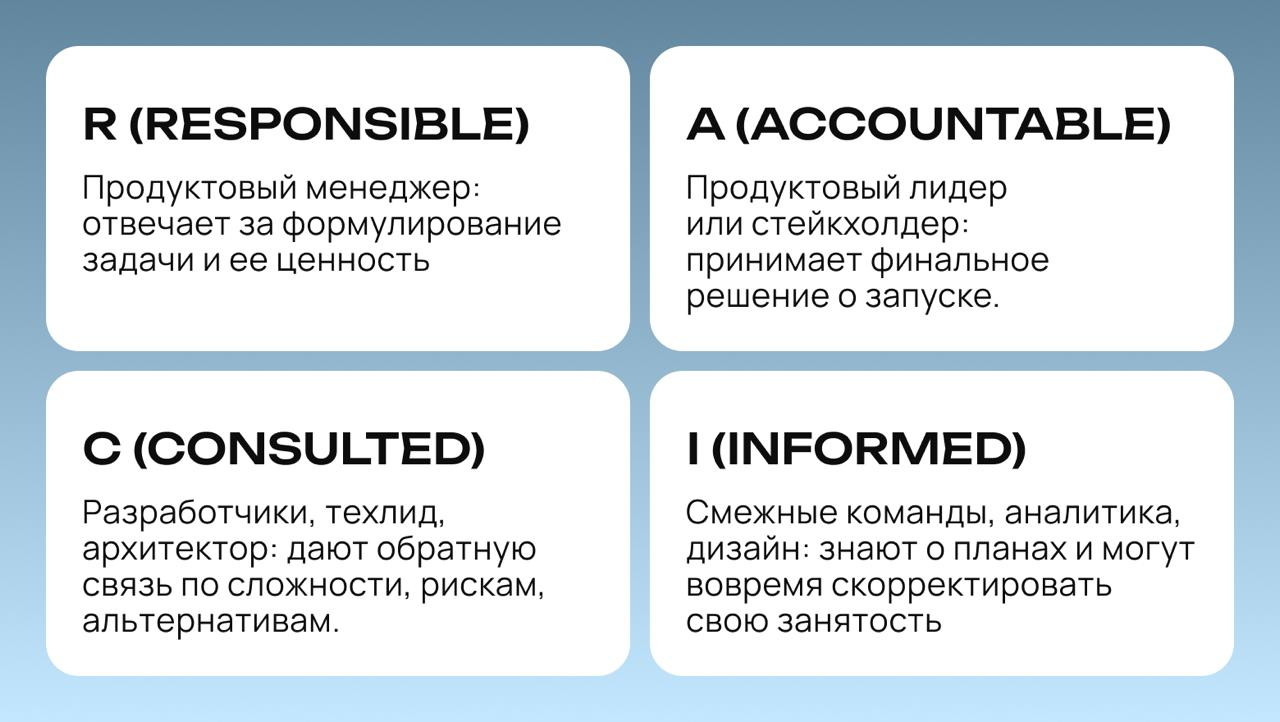 R (RESPONSIBLE)

Продуктовый менеджер: отвечает за формулирование задачи и ее ценность

A (ACCOUNTABLE)

Продуктовый лидер или стейкхолдер: принимает финальное решение о запуске.

C (CONSULTED)

Разработчики, техлид, архитектор: дают обратную связь по сложности, рискам, альтернативам.

I (INFORMED)

Смежные команды, аналитика, дизайн: знают о планах и могут вовремя скорректировать свою занятость